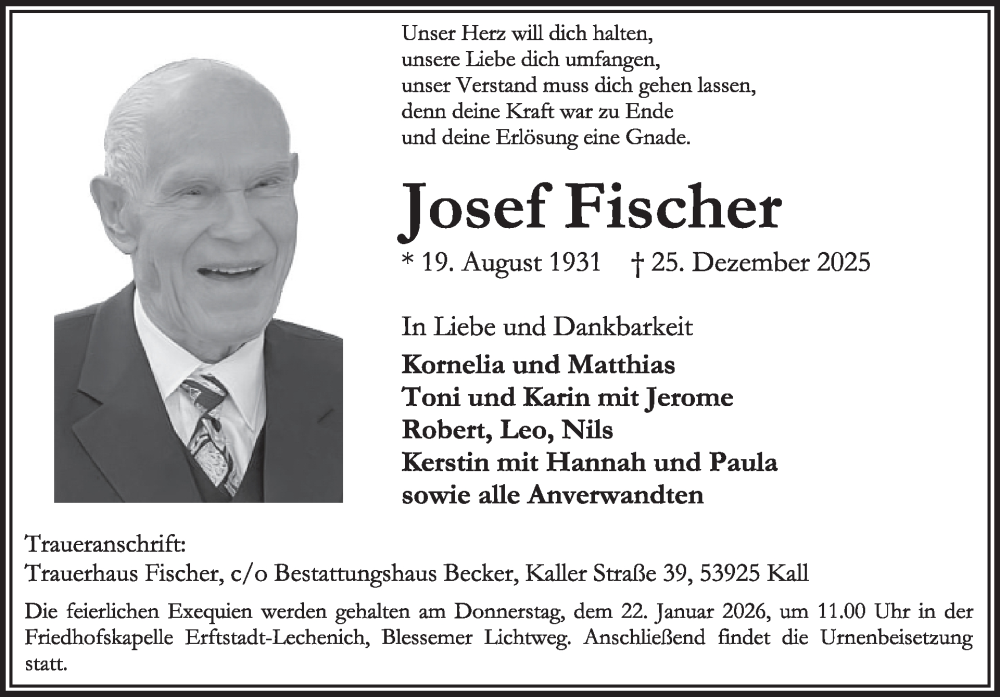 Unser Herz will dich halten,
unsere Liebe dich umfangen,
unser Verstand muss dich gehen lassen,
denn deine Kraft war zu Ende
und deine Erlösung eine Gnade.

Josef Fischer

* 19. August 1931 † 25. Dezember 2025

In Liebe und Dankbarkeit

Kornelia und Matthias
Toni und Karin mit Jerome
Robert, Leo, Nils
Kerstin mit Hannah und Paula
sowie alle Anverwandten

Traueranschrift:
Trauerhaus Fischer, c/o Bestattungshaus Becker, Kaller Straße 39, 53925 Kall

Die feierlichen Exequien werden gehalten am Donnerstag, dem 22. Januar 2026, um 11.00 Uhr in der Friedhofskapelle Erftstadt-Lechenich, Blessemer Lichtweg. Anschließend findet die Urnenbeisetzung statt.